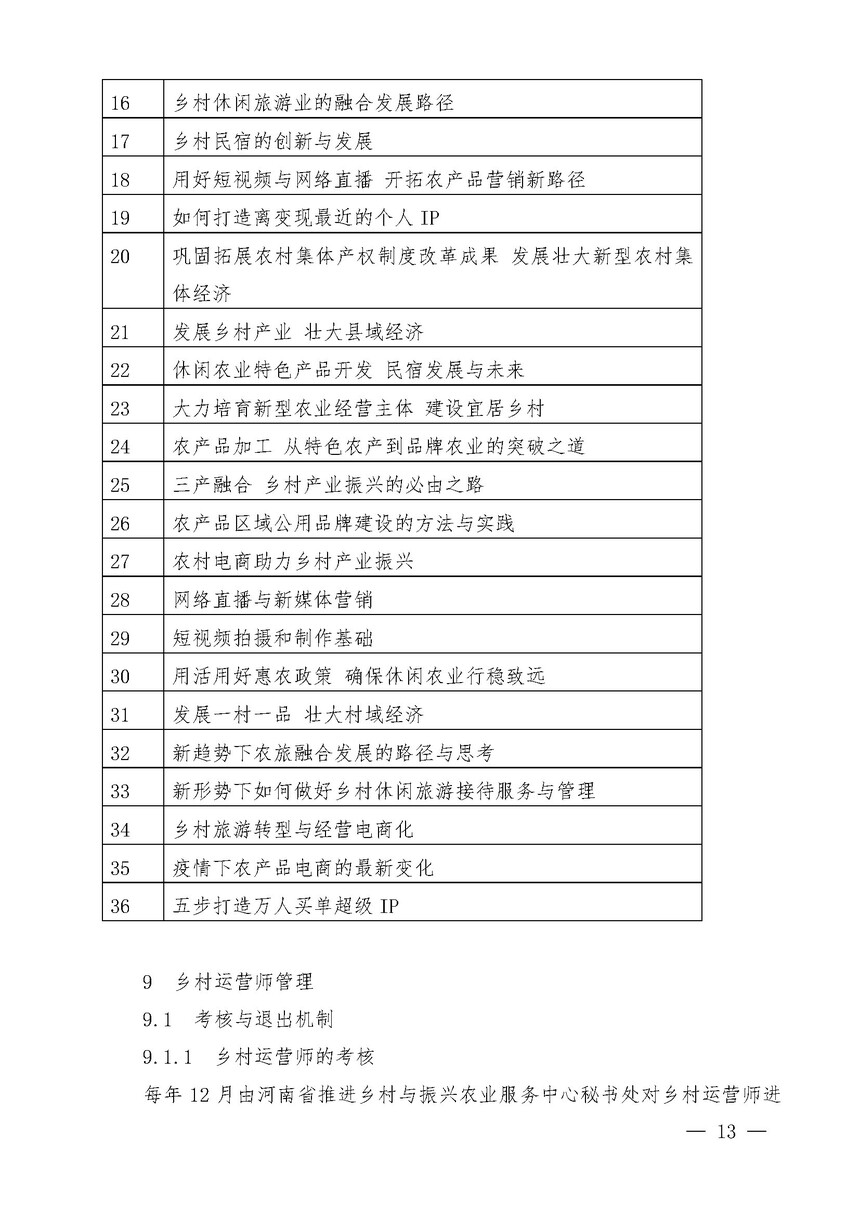 | 16 | 乡村休闲旅游业的融合发展路径 |
|---|---|
| 17 | 乡村民宿的创新与发展 |
| 18 | 用好短视频与网络直播 开拓农产品营销新路径 |
| 19 | 如何打造离变现最近的个人 IP |
| 20 | 巩固拓展农村集体产权制度改革成果 发展壮大新型农村集体经济 |
| 21 | 发展乡村产业 壮大县域经济 |
| 22 | 休闲农业特色产品开发 民宿发展与未来 |
| 23 | 大力培育新型农业经营主体 建设宜居乡村 |
| 24 | 农产品加工 从特色农产到品牌农业的突破之道 |
| 25 | 三产融合 乡村产业振兴的必由之路 |
| 26 | 农产品区域公用品牌建设的方法与实践 |
| 27 | 农村电商助力乡村产业振兴 |
| 28 | 网络直播与新媒体营销 |
| 29 | 短视频拍摄和制作基础 |
| 30 | 用活用好惠农政策 确保休闲农业行稳致远 |
| 31 | 发展一村一品 壮大村域经济 |
| 32 | 新趋势下农旅融合发展的路径与思考 |
| 33 | 新形势下如何做好乡村休闲旅游接待服务与管理 |
| 34 | 乡村旅游转型与经营电商化 |
| 35 | 疫情下农产品电商的最新变化 |
| 36 | 五步打造万人买单超级 IP |

9 乡村运营师管理

9.1 考核与退出机制

9.1.1 乡村运营师的考核

每年 12 月由河南省推进乡村与振兴农业服务中心秘书处对乡村运营师进

— 13 —